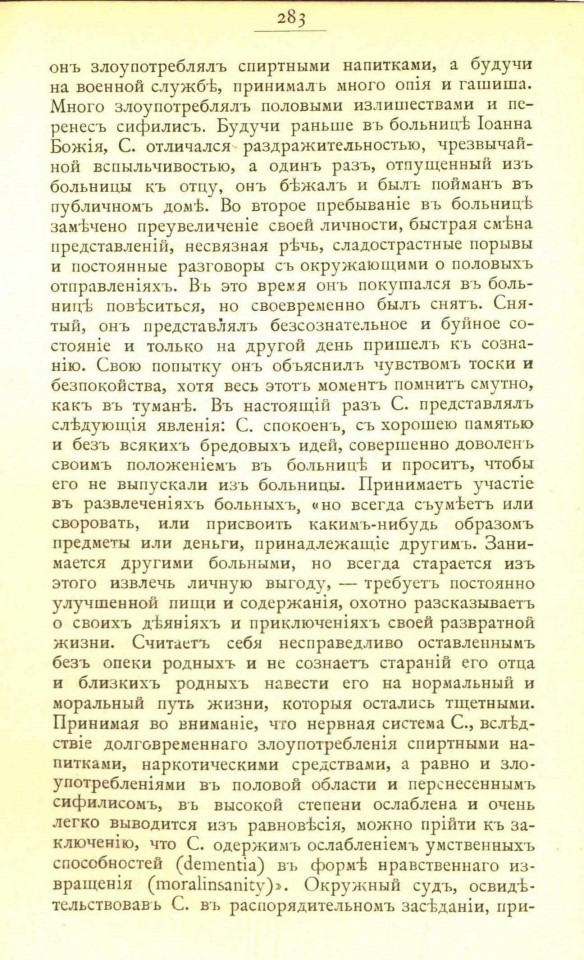 283

онъ злоупотреблялъ спиртными напитками, а будучи на военной службѣ, принималъ много опія и гашиша. Много злоупотреблялъ половыми излишествами и перенесъ сифилисъ. Будучи раньше въ больницѣ Іоанна Божія, С. отличался раздражительностью, чрезвычайной вспыльчивостью, а одинъ разъ, отпущенный изъ больницы къ отцу, онъ бѣжалъ и былъ пойманъ въ публичномъ домѣ. Во второе пребываніе въ больницѣ замѣчено преувеличеніе своей личности, быстрая смѣна представленій, несвязная рѣчь, сладострастные порывы и постоянные разговоры съ окружающими о половыхъ отправленіяхъ. Въ это время онъ покушался въ больницѣ повѣситься, но своевременно былъ снятъ. Снятый, онъ представлялъ безсознательное и буйное состояніе и только на другой день пришелъ къ сознанію. Свою попытку онъ объяснилъ чувствомъ тоски и безпокойства, хотя весь этотъ моментъ помнитъ смутно, какъ въ туманѣ. Въ настоящій разъ С. представлялъ слѣдующія явленія: С. спокоенъ, съ хорошею памятью и безъ всякихъ бредовыхъ идей, совершенно доволенъ своимъ положеніемъ въ больницѣ и проситъ, чтобы его не выпускали изъ больницы. Принимаетъ участіе въ развлеченіяхъ больныхъ, «но всегда съумѣетъ или своровать, или присвоить какимъ-нибудь образомъ предметы или деньги, принадлежащіе другимъ. Занимается другими больными, но всегда старается изъ этого извлечь личную выгоду, — требуетъ постоянно улучшенной пищи и содержанія, охотно разсказываетъ о своихъ дѣяніяхъ и приключеніяхъ своей развратной жизни. Считаетъ себя несправедливо оставленнымъ безъ опеки родныхъ и не сознаетъ стараній его отца и близкихъ родныхъ навести его на нормальный и моральный путь жизни, которыя остались тщетными. Принимая во вниманіе, что нервная система С., вслѣдствіе долговременнаго злоупотребленія спиртными напитками, наркотическими средствами, а равно и злоупотребленіями въ половой области и перенесеннымъ сифилисомъ, въ высокой степени ослаблена и очень легко выводится изъ равновѣсія, можно прійти къ заключенію, что С. одержимъ ослабленіемъ умственныхъ способностей (dementia) въ формѣ нравственнаго извращенія (moralinsanity)». Окружный судъ, освидѣтельствовавъ С. въ распорядительномъ засѣданіи, при-